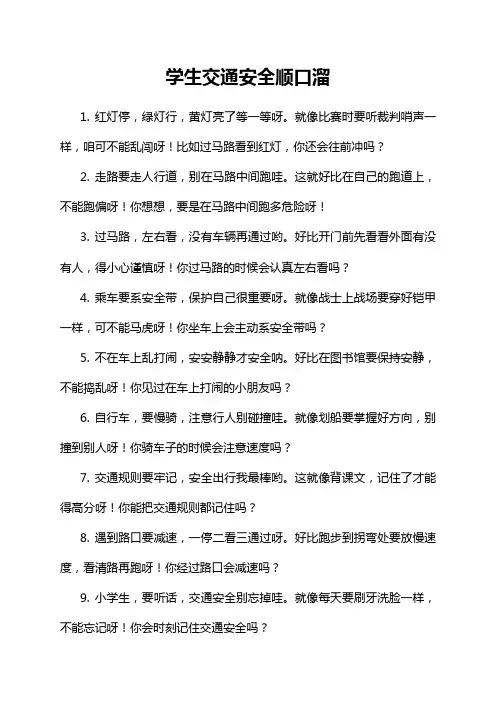 学生交通安全顺口溜

1. 红灯停，绿灯行，黄灯亮了等一等呀。就像比赛时要听裁判哨声一样，咱可不能乱闯呀！比如过马路看到红灯，你还会往前冲吗？

2. 走路要走人行道，别在马路中间跑哇。这就好比在自己的跑道上，不能跑偏呀！你想想，要是在马路中间跑多危险呀！

3. 过马路，左右看，没有车辆再通过哟。好比开门前先看看外面有没有人，得小心谨慎呀！你过马路的时候会认真左右看吗？

4. 乘车要系安全带，保护自己很重要呀。就像战士上战场要穿好铠甲一样，可不能马虎呀！你坐车上会主动系安全带吗？

5. 不在车上乱打闹，安安静静才安全呐。好比在图书馆要保持安静，不能捣乱呀！你见过在车上打闹的小朋友吗？

6. 自行车，要慢骑，注意行人别碰撞哇。就像划船要掌握好方向，别撞到别人呀！你骑车子的时候会注意速度吗？

7. 交通规则要牢记，安全出行我最棒哟。这就像背课文，记住了才能得高分呀！你能把交通规则都记住吗？

8. 遇到路口要减速，一停二看三通过呀。好比跑步到拐弯处要放慢速度，看清路再跑呀！你经过路口会减速吗？

9. 小学生，要听话，交通安全别忘掉哇。就像每天要刷牙洗脸一样，不能忘记呀！你会时刻记住交通安全吗？